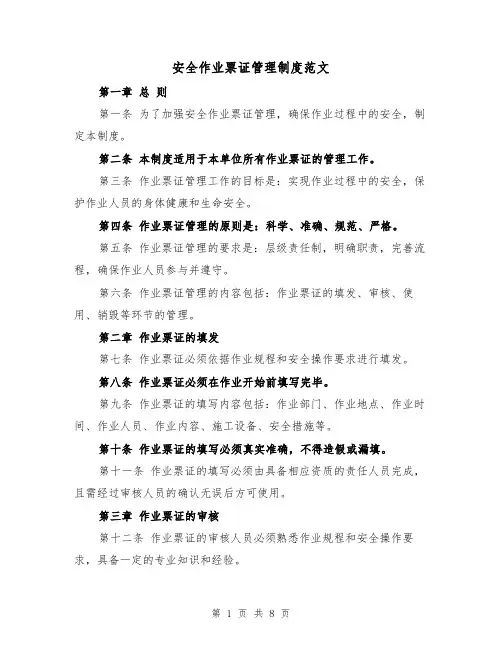 安全作业票证管理制度范文

第一章 总 则

第一条 为了加强安全作业票证管理，确保作业过程中的安全，制定本制度。

第二条 本制度适用于本单位所有作业票证的管理工作。

第三条 作业票证管理工作的目标是：实现作业过程中的安全，保护作业人员的身体健康和生命安全。

第四条 作业票证管理的原则是：科学、准确、规范、严格。

第五条 作业票证管理的要求是：层级责任制，明确职责，完善流程，确保作业人员参与并遵守。

第六条 作业票证管理的内容包括：作业票证的填发、审核、使用、销毁等环节的管理。

第二章 作业票证的填发

第七条 作业票证必须依据作业规程和安全操作要求进行填发。

第八条 作业票证必须在作业开始前填写完毕。

第九条 作业票证的填写内容包括：作业部门、作业地点、作业时间、作业人员、作业内容、施工设备、安全措施等。

第十条 作业票证的填写必须真实准确，不得造假或漏填。

第十一条 作业票证的填写必须由具备相应资质的责任人员完成，且需经过审核人员的确认无误后方可使用。

第三章 作业票证的审核

第十二条 作业票证的审核人员必须熟悉作业规程和安全操作要求，具备一定的专业知识和经验。

第 1 页 共 8 页